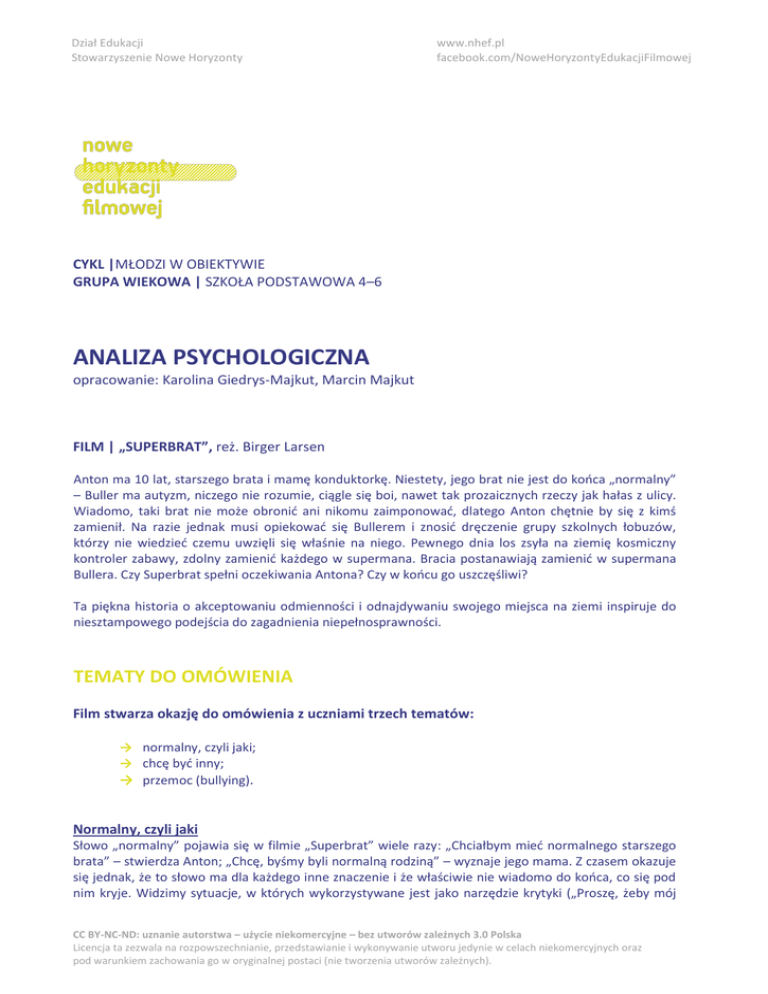 Dział Edukacji
Stowarzyszenie Nowe Horyzonty

www.nhef.pl
facebook.com/NoweHoryzontyEdukacjiFilmowej

nowe
horyzonty
edukacji
filmowej

CYKL | MŁODZI W OBIEKTYWIE
GRUPA WIEKOWA | SZKOŁA PODSTAWOWA 4–6

ANALIZA PSYCHOLOGICZNA
opracowanie: Karolina Giedrys-Majkut, Marcin Majkut

FILM | „SUPERBRAT”, reż. Birger Larsen

Anton ma 10 lat, starszego brata i mamę konduktorkę. Niestety, jego brat nie jest do końca „normalny” – Buller ma autyzm, niczego nie rozumie, ciągle się boi, nawet tak prozaicznych rzeczy jak hałas z ulicy. Wiadomo, taki brat nie może obronić ani nikomu zaimponować, dlatego Anton chętnie by się z kimś zamienił. Na razie jednak musi opiekować się Bullerem i znosić dręczenie grupy szkolnych łobuzów, którzy nie wiedzieć czemu uwzięli się właśnie na niego. Pewnego dnia los zsyła na ziemię kosmiczny kontroler zabawy, zdolny zamienić każdego w supermana. Bracia postanawiają zamienić w supermana Bullera. Czy Superbrat spełni oczekiwania Antona? Czy w końcu go uszczęśliwi?

Ta piękna historia o akceptowaniu odmienności i odnajdywaniu swojego miejsca na ziemi inspiruje do niesztampowego podejścia do zagadnienia niepełnosprawności.

TEMATY DO OMÓWIENIA

Film stwarza okazję do omówienia z uczniami trzech tematów:

→ normalny, czyli jaki;
→ chcę być inny;
→ przemoc (bullying).

Normalny, czyli jaki
Słowo „normalny” pojawia się w filmie „Superbrat” wiele razy: „Chciałbym mieć normalnego starszego brata” – stwierdza Anton; „Chcę, byśmy byli normalną rodziną” – wyznaje jego mama. Z czasem okazuje się jednak, że to słowo ma dla każdego inne znaczenie i że właściwie nie wiadomo do końca, co się pod nim kryje. Widzimy sytuacje, w których wykorzystywane jest jako narzędzie krytyki („Proszę, żeby mój

CC BY-NC-ND: uznanie autorstwa – użycie niekomercyjne – bez utworów zależnych 3.0 Polska
Licencja ta zezwala na rozpowszechnianie, przedstawianie i wykonywanie utworu jedynie w celach niekomercyjnych oraz pod warunkiem zachowania go w oryginalnej postaci (nie tworzenia utworów zależnych).